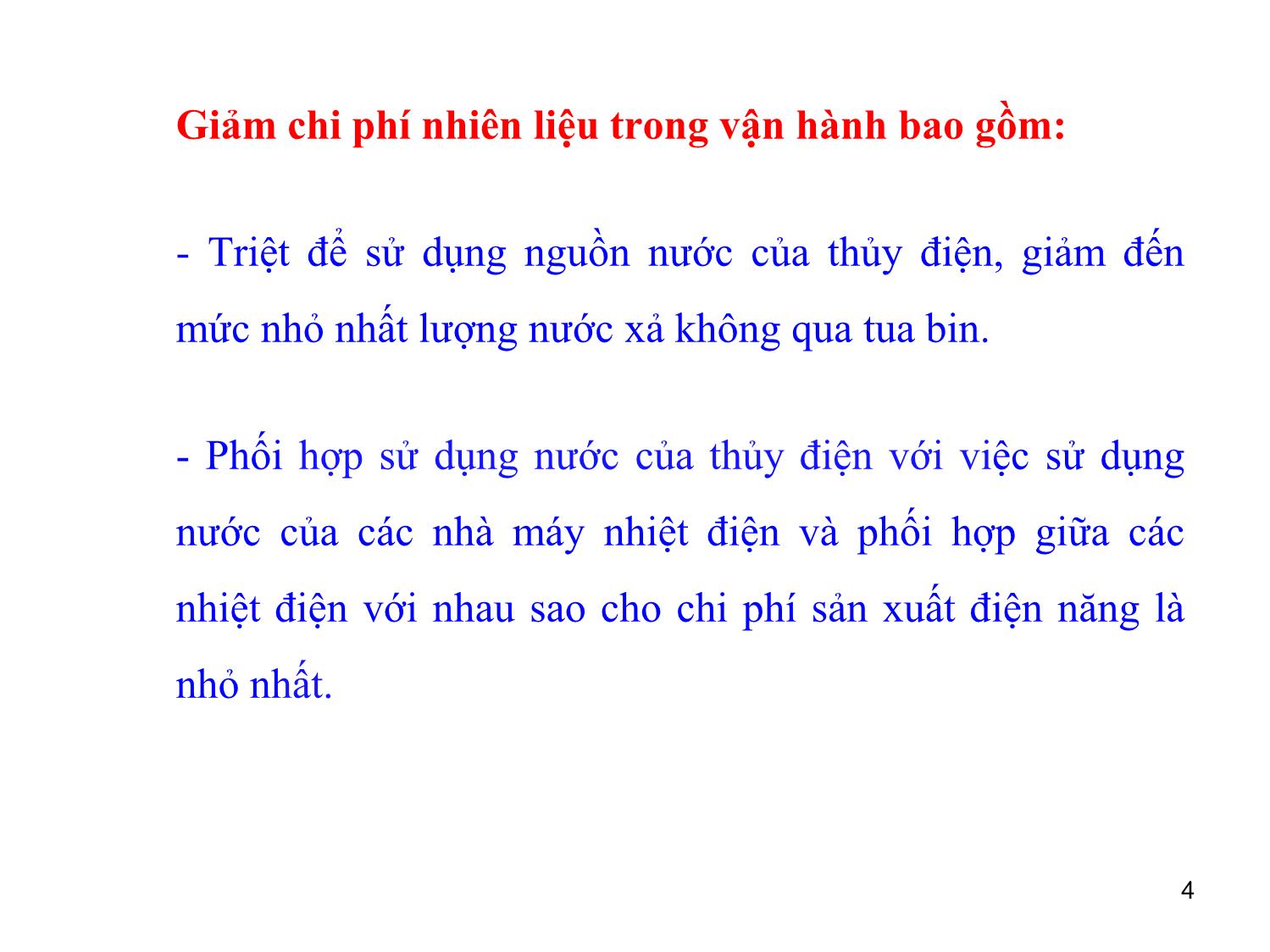 Giảm chi phí nhiên liệu trong vận hành bao gồm:

- Triệt để sử dụng nguồn nước của thủy điện, giảm đến mức nhỏ nhất lượng nước xả không qua tua bin.

- Phối hợp sử dụng nước của thủy điện với việc sử dụng nước của các nhà máy nhiệt điện và phối hợp giữa các nhiệt điện với nhau sao cho chi phí sản xuất điện năng là nhỏ nhất.

4